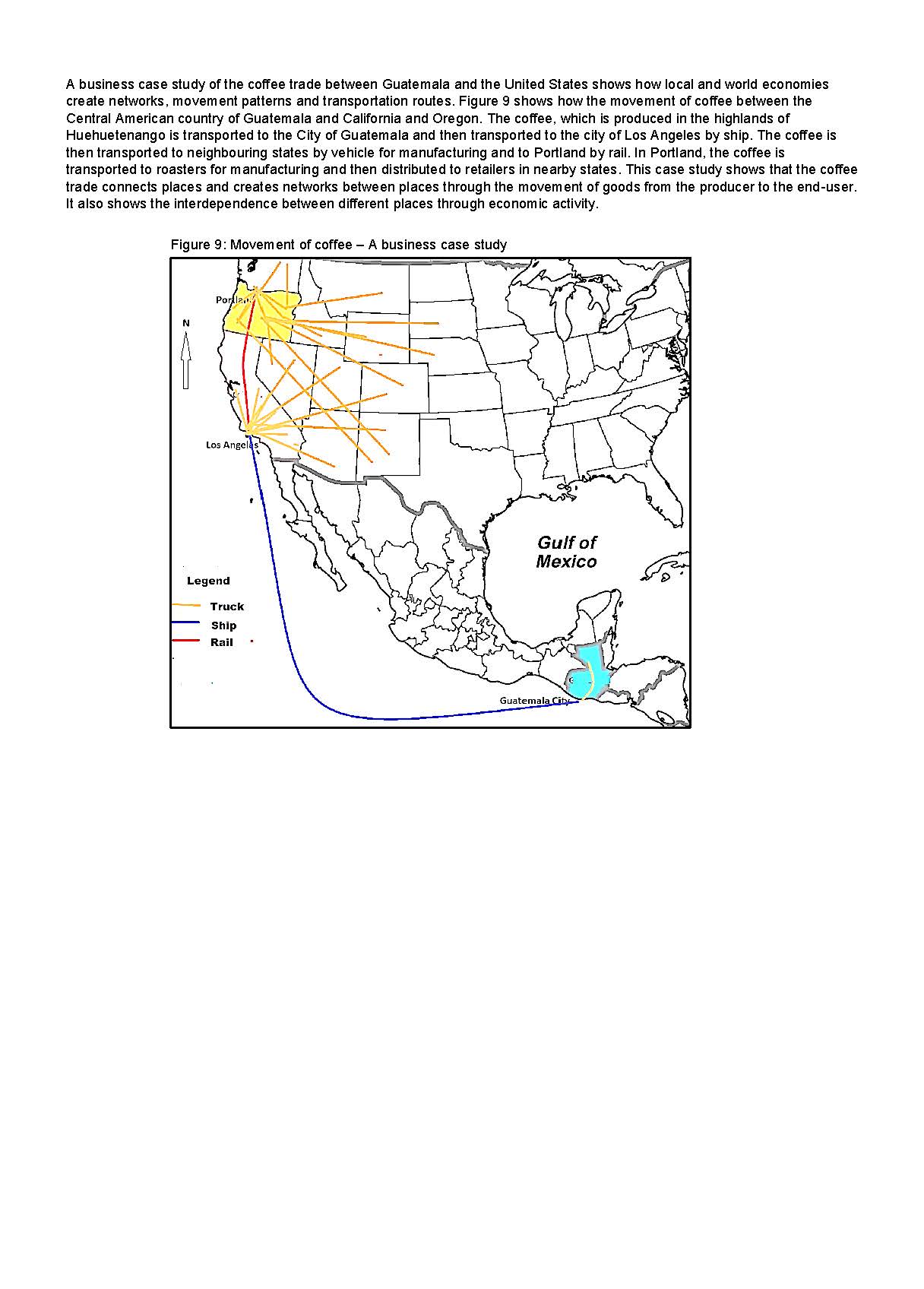 A business case study of the coffee trade between Guatemala and the United States shows how local and world economies create networks, movement patterns and transportation routes. Figure 9 shows how the movement of coffee between the Central American country of Guatemala and California and Oregon. The coffee, which is produced in the highlands of Huehuetenango is transported to the City of Guatemala and then transported to the city of Los Angeles by ship. The coffee is then transported to neighbouring states by vehicle for manufacturing and to Portland by rail. In Portland, the coffee is transported to roasters for manufacturing and then distributed to retailers in nearby states. This case study shows that the coffee trade connects places and creates networks between places through the movement of goods from the producer to the end-user. It also shows the interdependence between different places through economic activity.

Figure 9: Movement of coffee – A business case study

Portland

N

Los Angeles

Gulf of Mexico

Legend
Truck
Ship
Rail

Guatemala City